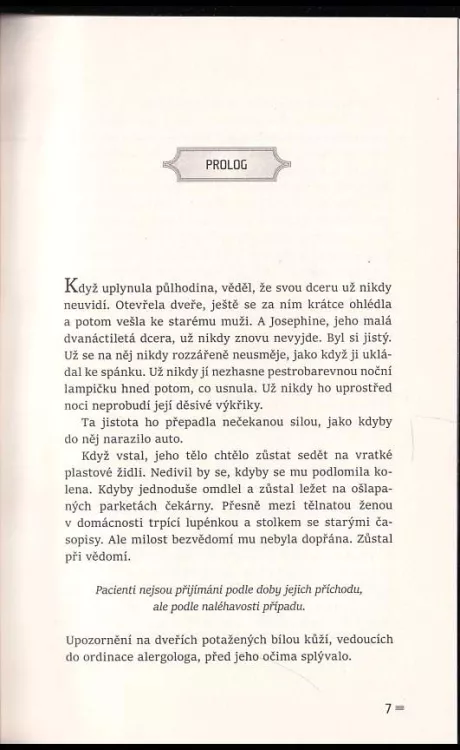 PROLOG

Když uplynula půlhodina, věděl, že svou dceru už nikdy neuvidí. Otevřela dveře, ještě se za ním krátce ohlédla a potom vešla ke starému muži. A Josephine, jeho malá dvanáctiletá dcera, už nikdy znovu nevyjde. Byl si jistý. Už se na něj nikdy rozzářeně neusměje, jako když ji ukládal ke spánku. Už nikdy jí nezhasne pestrobarevnou noční lampičku hned potom, co usnula. Už nikdy ho uprostřed noci neprobudí její děsivé výkřiky.

Ta jistota ho přepadla nečekanou silou, jako kdyby do něj narazilo auto.

Když vstal, jeho tělo chtělo zůstat sedět na vratké plastové židli. Nedivil by se, kdyby se mu podlomila kolena. Kdyby jednoduše omdlel a zůstal ležet na ošlapaných parketách čekárny. Přesně mezi tělnatou ženou v domácnosti trpící lupénkou a stolkem se starými časopisy. Ale milost bezvědomí mu nebyla dopřána. Zůstal při vědomí.

Pacienti nejsou přijímáni podle doby jejich příchodu, ale podle naléhavosti případu.

Upozornění na dveřích potažených bílou kůží, vedoucích do ordinace alergologa, před jeho očima splývalo.

7